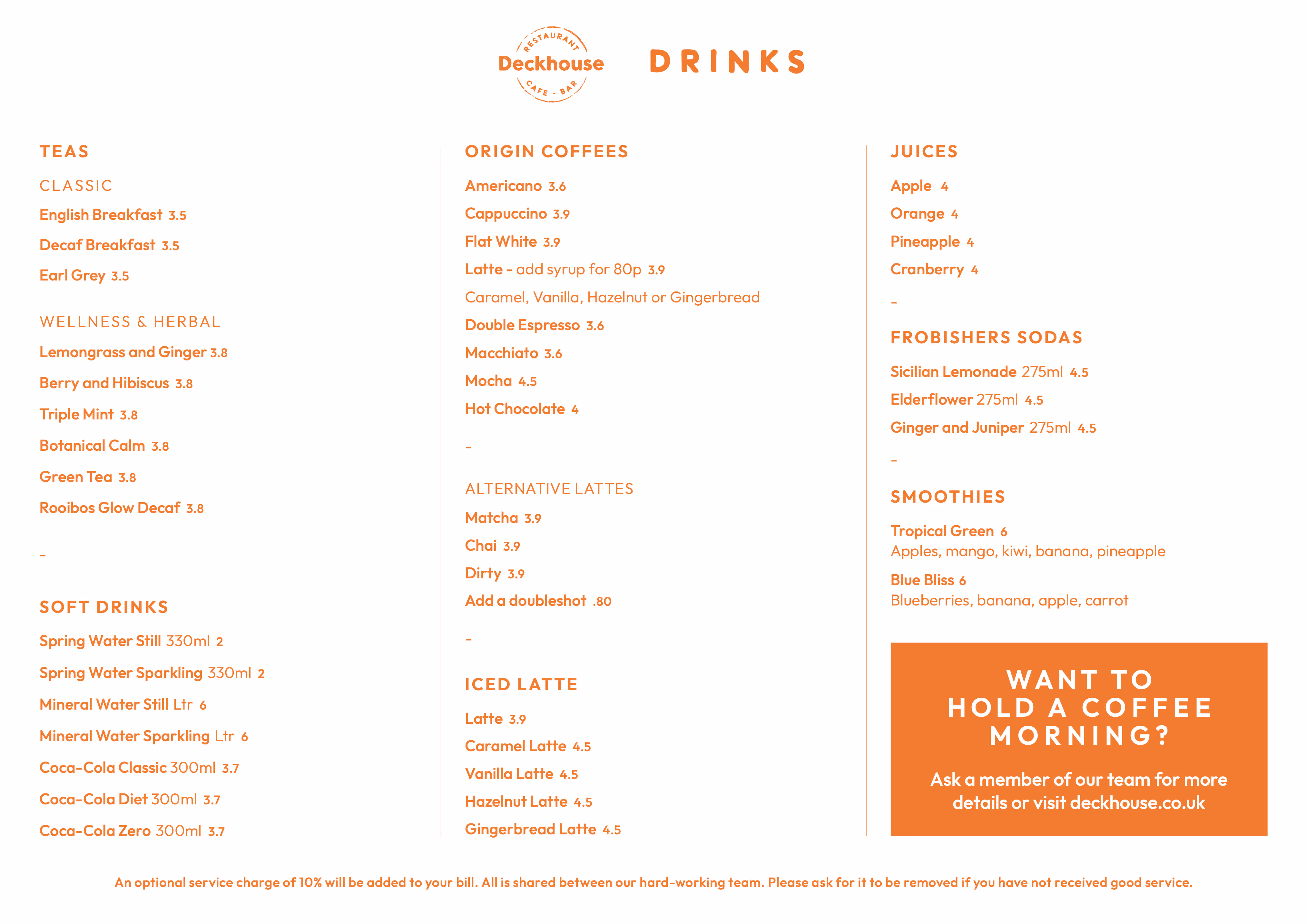 RESTAURANT
Deckhouse
CAFE - BAR

DRINKS

TEAS

CLASSIC

English Breakfast 3.5

Decaf Breakfast 3.5

Earl Grey 3.5

WELLNESS & HERBAL

Lemongrass and Ginger 3.8

Berry and Hibiscus 3.8

Triple Mint 3.8

Botanical Calm 3.8

Green Tea 3.8

Rooibos Glow Decaf 3.8

-

SOFT DRINKS

Spring Water Still 330ml 2

Spring Water Sparkling 330ml 2

Mineral Water Still Ltr 6

Mineral Water Sparkling Ltr 6

Coca-Cola Classic 300ml 3.7

Coca-Cola Diet 300ml 3.7

Coca-Cola Zero 300ml 3.7

ORIGIN COFFEES

Americano 3.6

Cappuccino 3.9

Flat White 3.9

Latte - add syrup for 80p 3.9

Caramel, Vanilla, Hazelnut or Gingerbread

Double Espresso 3.6

Macchiato 3.6

Mocha 4.5

Hot Chocolate 4

-

ALTERNATIVE LATTES

Matcha 3.9

Chai 3.9

Dirty 3.9

Add a doubleshot .80

-

ICED LATTE

Latte 3.9

Caramel Latte 4.5

Vanilla Latte 4.5

Hazelnut Latte 4.5

Gingerbread Latte 4.5

JUICES

Apple 4

Orange 4

Pineapple 4

Cranberry 4

-

FROBISHERS SODAS

Sicilian Lemonade 275ml 4.5

Elderflower 275ml 4.5

Ginger and Juniper 275ml 4.5

-

SMOOTHIES

Tropical Green 6
Apples, mango, kiwi, banana, pineapple

Blue Bliss 6
Blueberries, banana, apple, carrot

WANT TO HOLD A COFFEE MORNING?

Ask a member of our team for more details or visit deckhouse.co.uk

An optional service charge of 10% will be added to your bill. All is shared between our hard-working team. Please ask for it to be removed if you have not received good service.